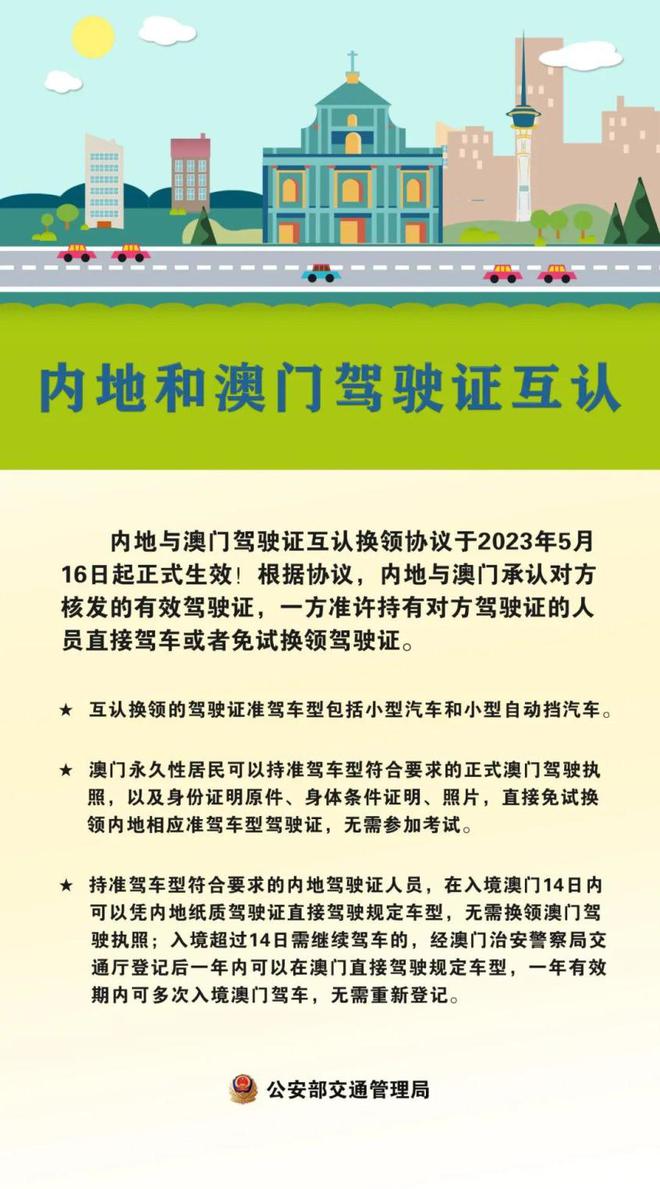 内地和澳门驾驶证互认

内地与澳门驾驶证互认换领协议于2023年5月16日起正式生效！根据协议，内地与澳门承认对方核发的有效驾驶证，一方准许持有对方驾驶证的人员直接驾车或者免试换领驾驶证。

★ 互认换领的驾驶证准驾车型包括小型汽车和小型自动挡汽车。

★ 澳门永久性居民可以持准驾车型符合要求的正式澳门驾驶执照，以及身份证明原件、身体条件证明、照片，直接免试换领内地相应准驾车型驾驶证，无需参加考试。

★ 持准驾车型符合要求的内地驾驶证人员，在入境澳门14日内可以凭内地纸质驾驶证直接驾驶规定车型，无需换领澳门驾驶执照；入境超过14日需继续驾车的，经澳门治安警察局交通厅登记后一年内可以在澳门直接驾驶规定车型，一年有效期内可多次入境澳门驾车，无需重新登记。

公安部交通管理局